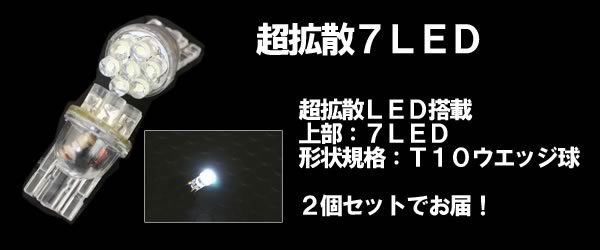 超拡散７ＬＥＤ

超拡散ＬＥＤ搭載
上部：７ＬＥＤ
形状規格：Ｔ１０ウエッジ球

２個セットでお届！